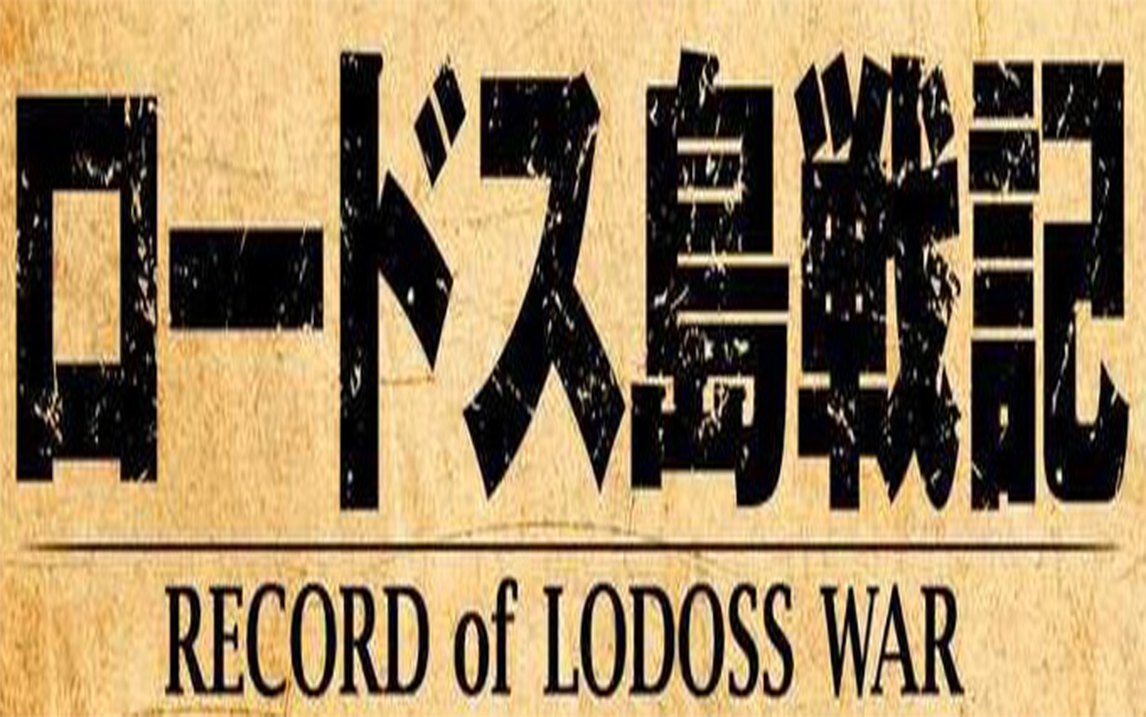 ロードス島戦記

RECORD of LODOSS WAR